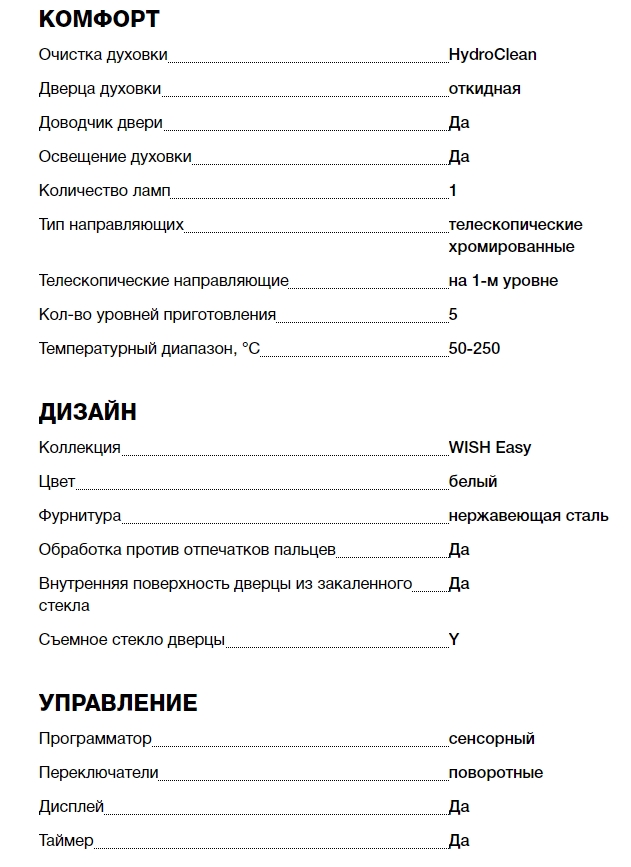 КОМФОРТ

Очистка духовки HydroClean

Дверца духовки откидная

Доводчик двери Да

Освещение духовки Да

Количество ламп 1

Тип направляющих телескопические хромированные

Телескопические направляющие на 1-м уровне

Кол-во уровней приготовления 5

Температурный диапазон, °C 50-250

ДИЗАЙН

Коллекция WISH Easy

Цвет белый

Фурнитура нержавеющая сталь

Обработка против отпечатков пальцев Да

Внутренняя поверхность дверцы из закаленного стекла Да

Съемное стекло дверцы Y

УПРАВЛЕНИЕ

Программатор сенсорный

Переключатели поворотные

Дисплей Да

Таймер Да